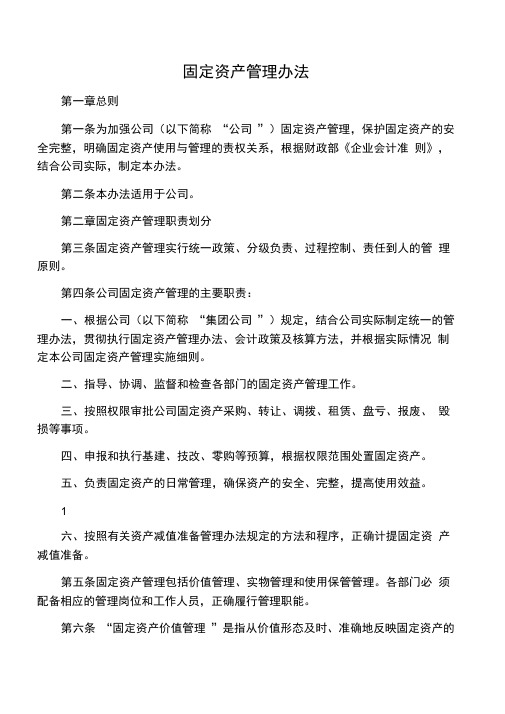 固定资产管理办法

第一章总则

第一条为加强公司（以下简称 “公司 ”）固定资产管理，保护固定资产的安全完整，明确固定资产使用与管理的责权关系，根据财政部《企业会计准 则》，结合公司实际，制定本办法。

第二条本办法适用于公司。

第二章固定资产管理职责划分

第三条固定资产管理实行统一政策、分级负责、过程控制、责任到人的管 理原则。

第四条公司固定资产管理的主要职责：

一、根据公司（以下简称 “集团公司 ”）规定，结合公司实际制定统一的管理办法，贯彻执行固定资产管理办法、会计政策及核算方法，并根据实际情况 制定本公司固定资产管理实施细则。

二、指导、协调、监督和检查各部门的固定资产管理工作。

三、按照权限审批公司固定资产采购、转让、调拨、租赁、盘亏、报废、 毁损等事项。

四、申报和执行基建、技改、零购等预算，根据权限范围处置固定资产。

五、负责固定资产的日常管理，确保资产的安全、完整，提高使用效益。

1

六、按照有关资产减值准备管理办法规定的方法和程序，正确计提固定资 产减值准备。

第五条固定资产管理包括价值管理、实物管理和使用保管管理。各部门必 须配备相应的管理岗位和工作人员，正确履行管理职能。

第六条 “固定资产价值管理 ”是指从价值形态及时、准确地反映固定资产的